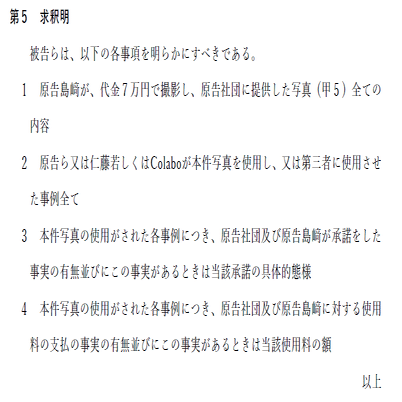 第5　求釈明

被告らは、以下の各事項を明らかにすべきである。

1　原告島﨑が、代金7万円で撮影し、原告社団に提供した写真（甲5）全ての内容

2　原告ら又は仁藤若しくはColaboが本件写真を使用し、又は第三者に使用させた事例全て

3　本件写真の使用がされた各事例につき、原告社団及び原告島﨑が承諾をした事実の有無並びにこの事実があるときは当該承諾の具体的態様

4　本件写真の使用がされた各事例につき、原告社団及び原告島﨑に対する使用料の支払の事実の有無並びにこの事実があるときは当該使用料の額

以上